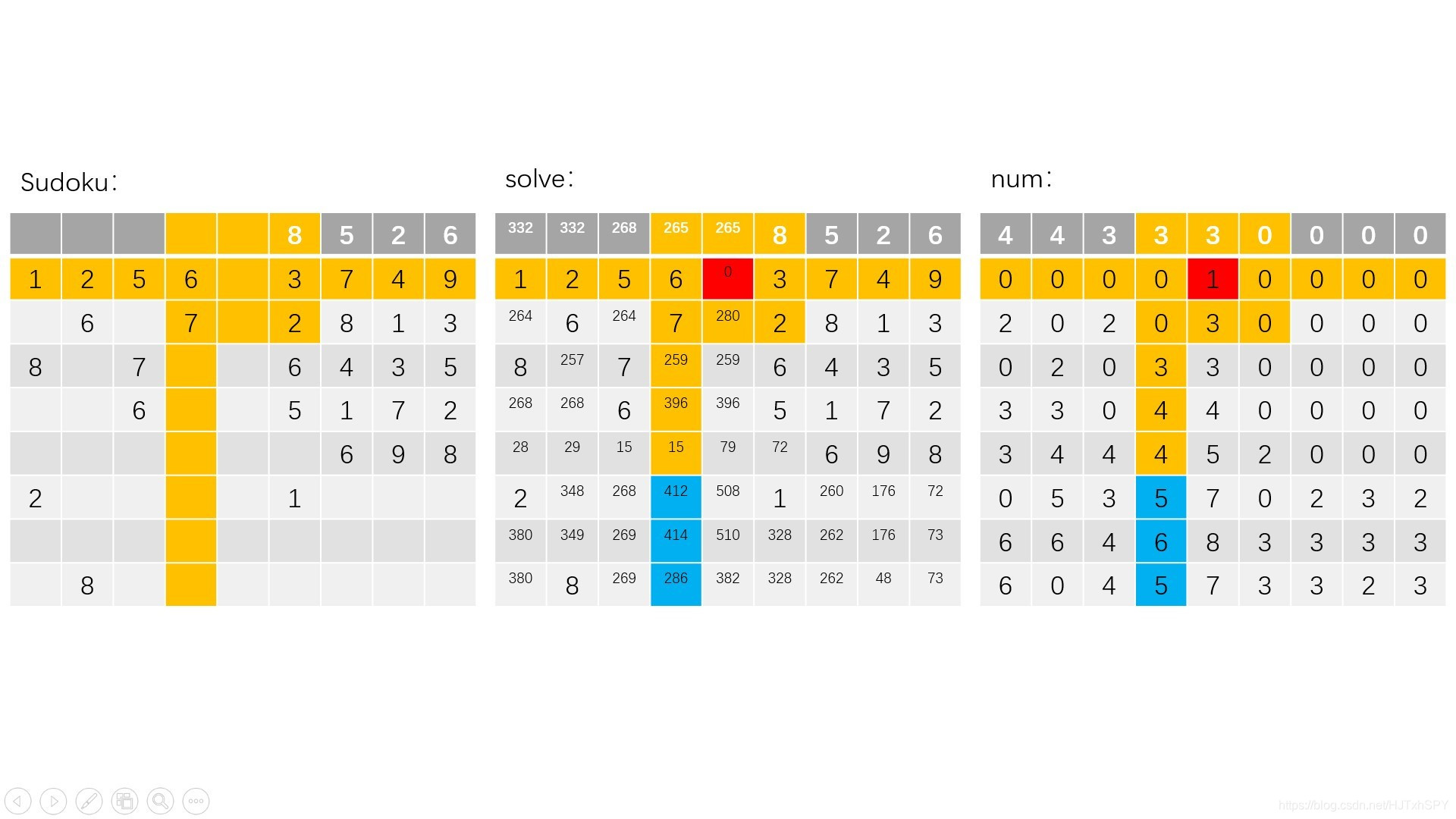 Sudoku：

| | | | | | 8 | 5 | 2 | 6 |
|---|---|---|---|---|---|---|---|---|
| 1 | 2 | 5 | 6 | | 3 | 7 | 4 | 9 |
| | 6 | | 7 | | 2 | 8 | 1 | 3 |
| 8 | | 7 | | | 6 | 4 | 3 | 5 |
| | | 6 | | | 5 | 1 | 7 | 2 |
| | | | | | | 6 | 9 | 8 |
| 2 | | | | | 1 | | | |
| | | | | | | | | |
| | 8 | | | | | | | |

solve：

| 332 | 332 | 268 | 265 | 265 | 8 | 5 | 2 | 6 |
|---|---|---|---|---|---|---|---|---|
| 1 | 2 | 5 | 6 | 0 | 3 | 7 | 4 | 9 |
| 264 | 6 | 264 | 7 | 280 | 2 | 8 | 1 | 3 |
| 8 | 257 | 7 | 259 | 259 | 6 | 4 | 3 | 5 |
| 268 | 268 | 6 | 396 | 396 | 5 | 1 | 7 | 2 |
| 28 | 29 | 15 | 15 | 79 | 72 | 6 | 9 | 8 |
| 2 | 348 | 268 | 412 | 508 | 1 | 260 | 176 | 72 |
| 380 | 349 | 269 | 414 | 510 | 328 | 262 | 176 | 73 |
| 380 | 8 | 269 | 286 | 382 | 328 | 262 | 48 | 73 |

num：

| 4 | 4 | 3 | 3 | 3 | 0 | 0 | 0 | 0 |
|---|---|---|---|---|---|---|---|---|
| 0 | 0 | 0 | 0 | 1 | 0 | 0 | 0 | 0 |
| 2 | 0 | 2 | 0 | 3 | 0 | 0 | 0 | 0 |
| 0 | 2 | 0 | 3 | 3 | 0 | 0 | 0 | 0 |
| 3 | 3 | 0 | 4 | 4 | 0 | 0 | 0 | 0 |
| 3 | 4 | 4 | 4 | 5 | 2 | 0 | 0 | 0 |
| 0 | 5 | 3 | 5 | 7 | 0 | 2 | 3 | 2 |
| 6 | 6 | 4 | 6 | 8 | 3 | 3 | 3 | 3 |
| 6 | 0 | 4 | 5 | 7 | 3 | 3 | 2 | 3 |

https://blog.csdn.net/HJTxhSPY